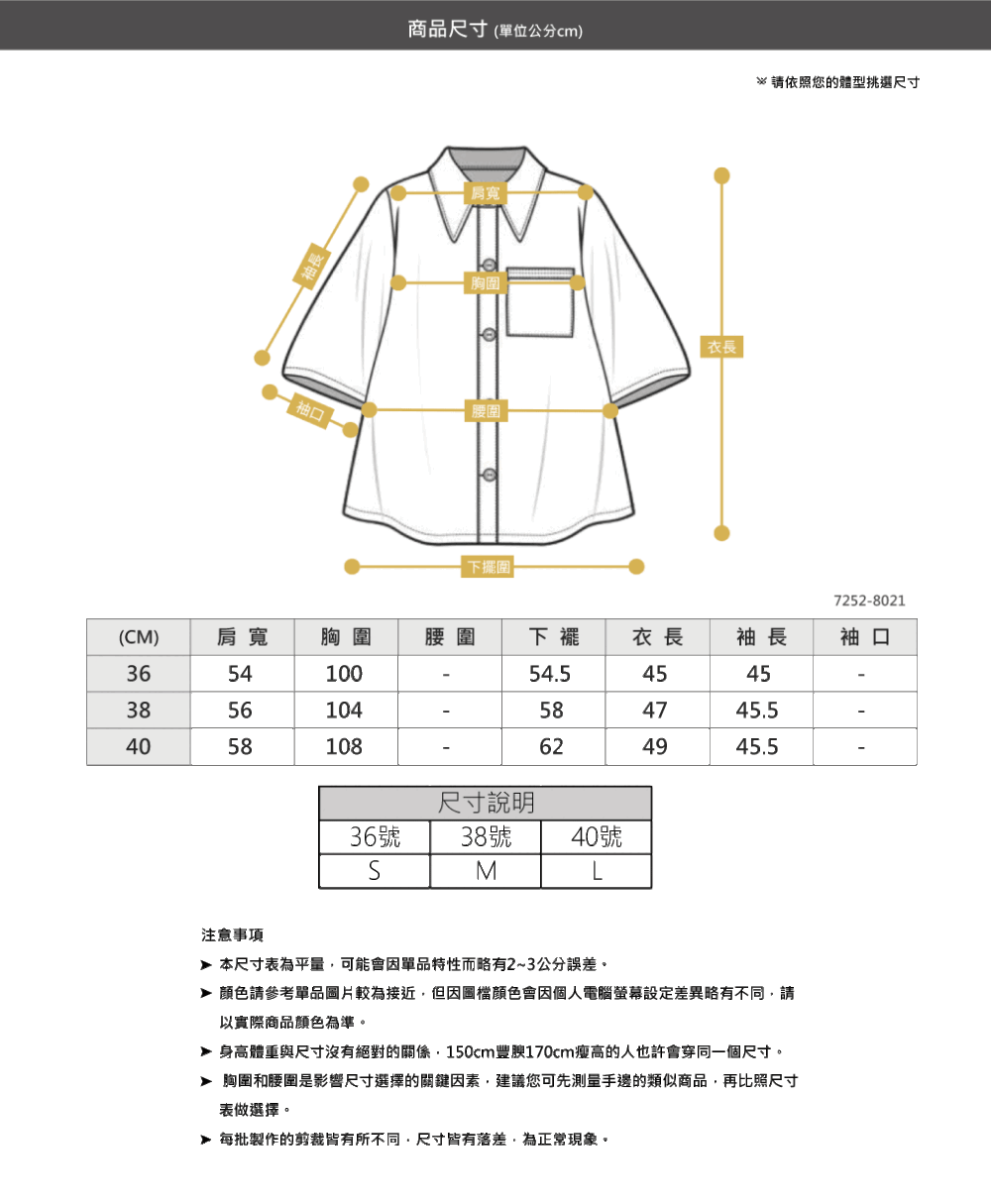 商品尺寸 (單位公分cm)

※ 請依照您的體型挑選尺寸

肩寬
袖長
胸圍
衣長
袖口
腰圍
下擺圍

7252-8021

| (CM) | 肩 寬 | 胸 圍 | 腰 圍 | 下 襬 | 衣 長 | 袖 長 | 袖 口 |
|---|---|---|---|---|---|---|---|
| 36 | 54 | 100 | - | 54.5 | 45 | 45 | - |
| 38 | 56 | 104 | - | 58 | 47 | 45.5 | - |
| 40 | 58 | 108 | - | 62 | 49 | 45.5 | - |

| 尺寸說明 | | |
|---|---|---|
| 36號 | 38號 | 40號 |
| S | M | L |

注意事項
➤ 本尺寸表為平量，可能會因單品特性而略有2~3公分誤差。
➤ 顏色請參考單品圖片較為接近，但因圖檔顏色會因個人電腦螢幕設定差異略有不同，請以實際商品顏色為準。
➤ 身高體重與尺寸沒有絕對的關係，150cm豐腴170cm瘦高的人也許會穿同一個尺寸。
➤ 胸圍和腰圍是影響尺寸選擇的關鍵因素，建議您可先測量手邊的類似商品，再比照尺寸表做選擇。
➤ 每批製作的剪裁皆有所不同，尺寸皆有落差，為正常現象。